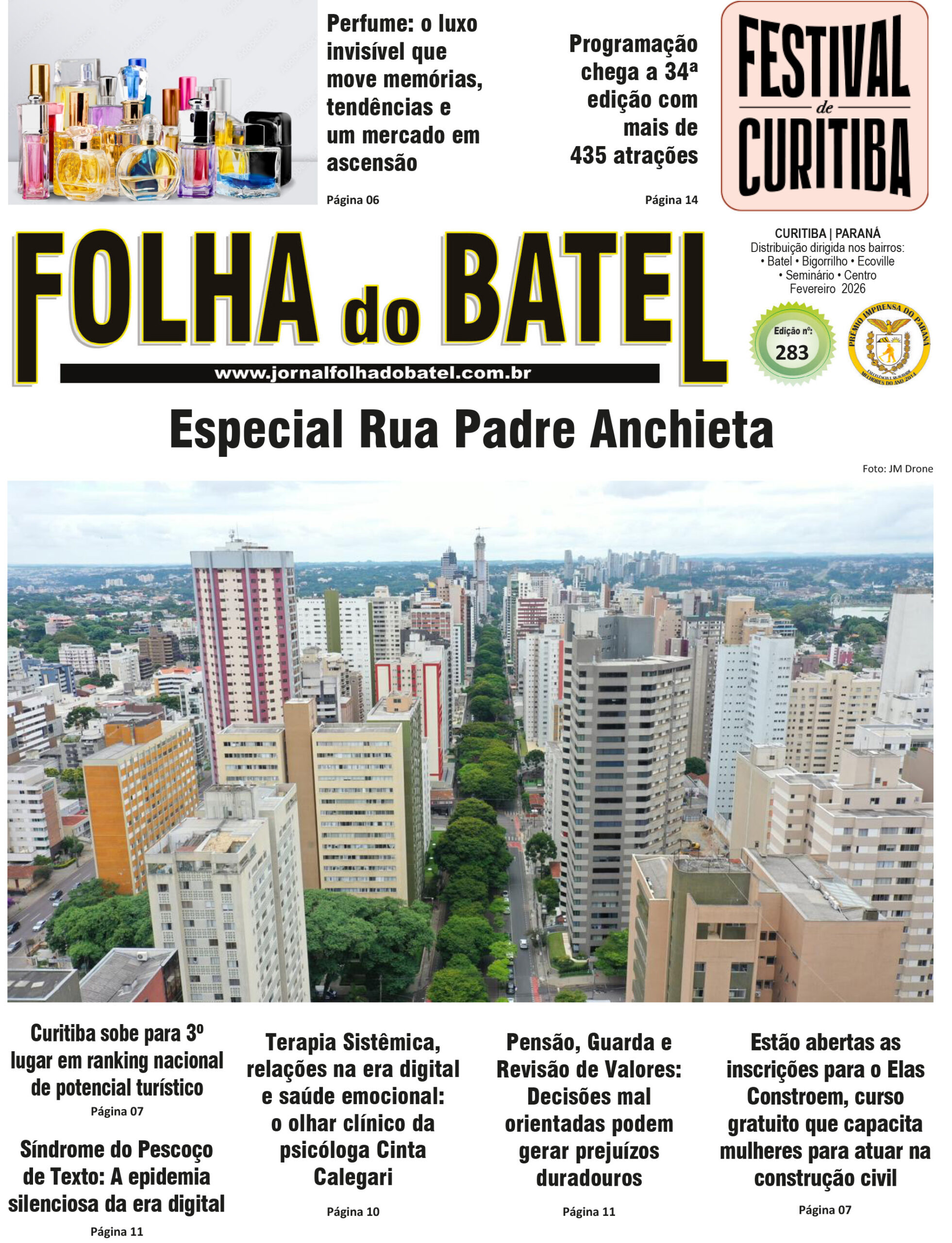 Perfume: o luxo invisível que move memórias, tendências e um mercado em ascensão

Página 06

Programação chega a 34ª edição com mais de 435 atrações

Página 14

FESTIVAL de CURITIBA

FOLHA do BATEL

www.jornalfolhadobatel.com.br

CURITIBA | PARANÁ
Distribuição dirigida nos bairros:
• Batel • Bigorrilho • Ecoville
• Seminário • Centro
Fevereiro 2026

Edição nº: 283

PRÊMIO IMPRENSA DO PARANÁ
EXCELÊNCIA E QUALIDADE
MELHORES DO ANO 2014

Especial Rua Padre Anchieta

Foto: JM Drone

Curitiba sobe para 3º lugar em ranking nacional de potencial turístico

Página 07

Síndrome do Pescoço de Texto: A epidemia silenciosa da era digital

Página 11

Terapia Sistêmica, relações na era digital e saúde emocional: o olhar clínico da psicóloga Cinta Calegari

Página 10

Pensão, Guarda e Revisão de Valores: Decisões mal orientadas podem gerar prejuízos duradouros

Página 11

Estão abertas as inscrições para o Elas Constroem, curso gratuito que capacita mulheres para atuar na construção civil

Página 07